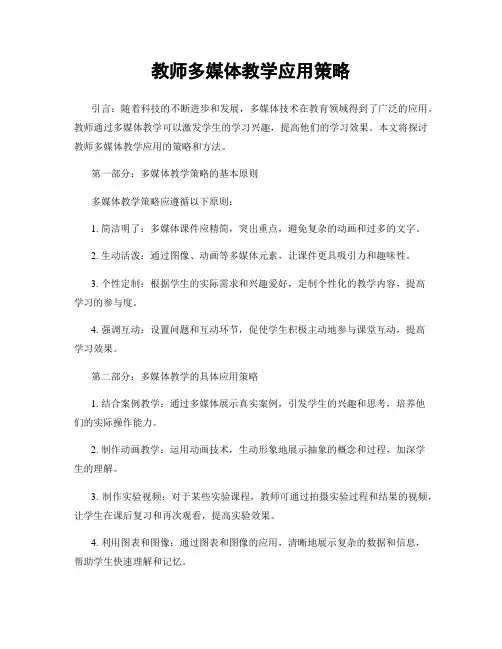 教师多媒体教学应用策略

引言：随着科技的不断进步和发展，多媒体技术在教育领域得到了广泛的应用。教师通过多媒体教学可以激发学生的学习兴趣，提高他们的学习效果。本文将探讨教师多媒体教学应用的策略和方法。

第一部分：多媒体教学策略的基本原则

多媒体教学策略应遵循以下原则：

1. 简洁明了：多媒体课件应精简，突出重点，避免复杂的动画和过多的文字。

2. 生动活泼：通过图像、动画等多媒体元素，让课件更具吸引力和趣味性。

3. 个性定制：根据学生的实际需求和兴趣爱好，定制个性化的教学内容，提高学习的参与度。

4. 强调互动：设置问题和互动环节，促使学生积极主动地参与课堂互动，提高学习效果。

第二部分：多媒体教学的具体应用策略

1. 结合案例教学：通过多媒体展示真实案例，引发学生的兴趣和思考，培养他们的实际操作能力。

2. 制作动画教学：运用动画技术，生动形象地展示抽象的概念和过程，加深学生的理解。

3. 制作实验视频：对于某些实验课程，教师可通过拍摄实验过程和结果的视频，让学生在课后复习和再次观看，提高实验效果。

4. 利用图表和图像：通过图表和图像的应用，清晰地展示复杂的数据和信息，帮助学生快速理解和记忆。